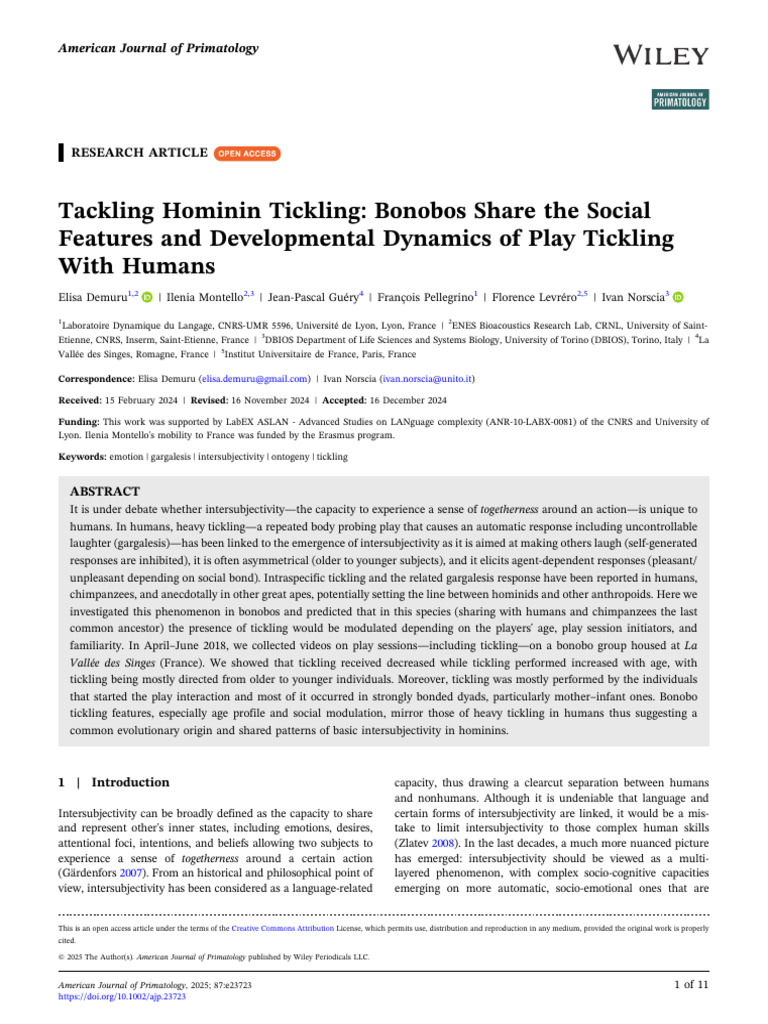 American Journal of Primatology

WILEY

AMERICAN JOURNAL OF PRIMATOLOGY

RESEARCH ARTICLE OPEN ACCESS

Tackling Hominin Tickling: Bonobos Share the Social Features and Developmental Dynamics of Play Tickling With Humans

Elisa Demuru$^{1,2}$ | Ilenia Montello$^{2,3}$ | Jean-Pascal Guéry$^{4}$ | François Pellegrino$^{1}$ | Florence Levréro$^{2,5}$ | Ivan Norscia$^{3}$

$^{1}$Laboratoire Dynamique du Langage, CNRS-UMR 5596, Université de Lyon, Lyon, France | $^{2}$ENES Bioacoustics Research Lab, CRNL, University of Saint-Etienne, CNRS, Inserm, Saint-Etienne, France | $^{3}$DBIOS Department of Life Sciences and Systems Biology, University of Torino (DBIOS), Torino, Italy | $^{4}$La Vallée des Singes, Romagne, France | $^{5}$Institut Universitaire de France, Paris, France

Correspondence: Elisa Demuru (elisa.demuru@gmail.com) | Ivan Norscia (ivan.norscia@unito.it)

Received: 15 February 2024 | Revised: 16 November 2024 | Accepted: 16 December 2024

Funding: This work was supported by LabEX ASLAN - Advanced Studies on LANguage complexity (ANR-10-LABX-0081) of the CNRS and University of Lyon. Ilenia Montello's mobility to France was funded by the Erasmus program.

Keywords: emotion | gargalesis | intersubjectivity | ontogeny | tickling

ABSTRACT
It is under debate whether intersubjectivity—the capacity to experience a sense of togetherness around an action—is unique to humans. In humans, heavy tickling—a repeated body probing play that causes an automatic response including uncontrollable laughter (gargalesis)—has been linked to the emergence of intersubjectivity as it is aimed at making others laugh (self-generated responses are inhibited), it is often asymmetrical (older to younger subjects), and it elicits agent-dependent responses (pleasant/unpleasant depending on social bond). Intraspecific tickling and the related gargalesis response have been reported in humans, chimpanzees, and anecdotally in other great apes, potentially setting the line between hominids and other anthropoids. Here we investigated this phenomenon in bonobos and predicted that in this species (sharing with humans and chimpanzees the last common ancestor) the presence of tickling would be modulated depending on the players' age, play session initiators, and familiarity. In April–June 2018, we collected videos on play sessions—including tickling—on a bonobo group housed at La Vallée des Singes (France). We showed that tickling received decreased while tickling performed increased with age, with tickling being mostly directed from older to younger individuals. Moreover, tickling was mostly performed by the individuals that started the play interaction and most of it occurred in strongly bonded dyads, particularly mother–infant ones. Bonobo tickling features, especially age profile and social modulation, mirror those of heavy tickling in humans thus suggesting a common evolutionary origin and shared patterns of basic intersubjectivity in hominins.

1 | Introduction

Intersubjectivity can be broadly defined as the capacity to share and represent other's inner states, including emotions, desires, attentional foci, intentions, and beliefs allowing two subjects to experience a sense of togetherness around a certain action (Gärdenfors 2007). From an historical and philosophical point of view, intersubjectivity has been considered as a language-related capacity, thus drawing a clearcut separation between humans and nonhumans. Although it is undeniable that language and certain forms of intersubjectivity are linked, it would be a mistake to limit intersubjectivity to those complex human skills (Zlatev 2008). In the last decades, a much more nuanced picture has emerged: intersubjectivity should be viewed as a multilayered phenomenon, with complex socio-cognitive capacities emerging on more automatic, socio-emotional ones that are

This is an open access article under the terms of the Creative Commons Attribution License, which permits use, distribution and reproduction in any medium, provided the original work is properly cited.

© 2025 The Author(s). American Journal of Primatology published by Wiley Periodicals LLC.

American Journal of Primatology, 2025; 87:e23723
https://doi.org/10.1002/ajp.23723

1 of 11